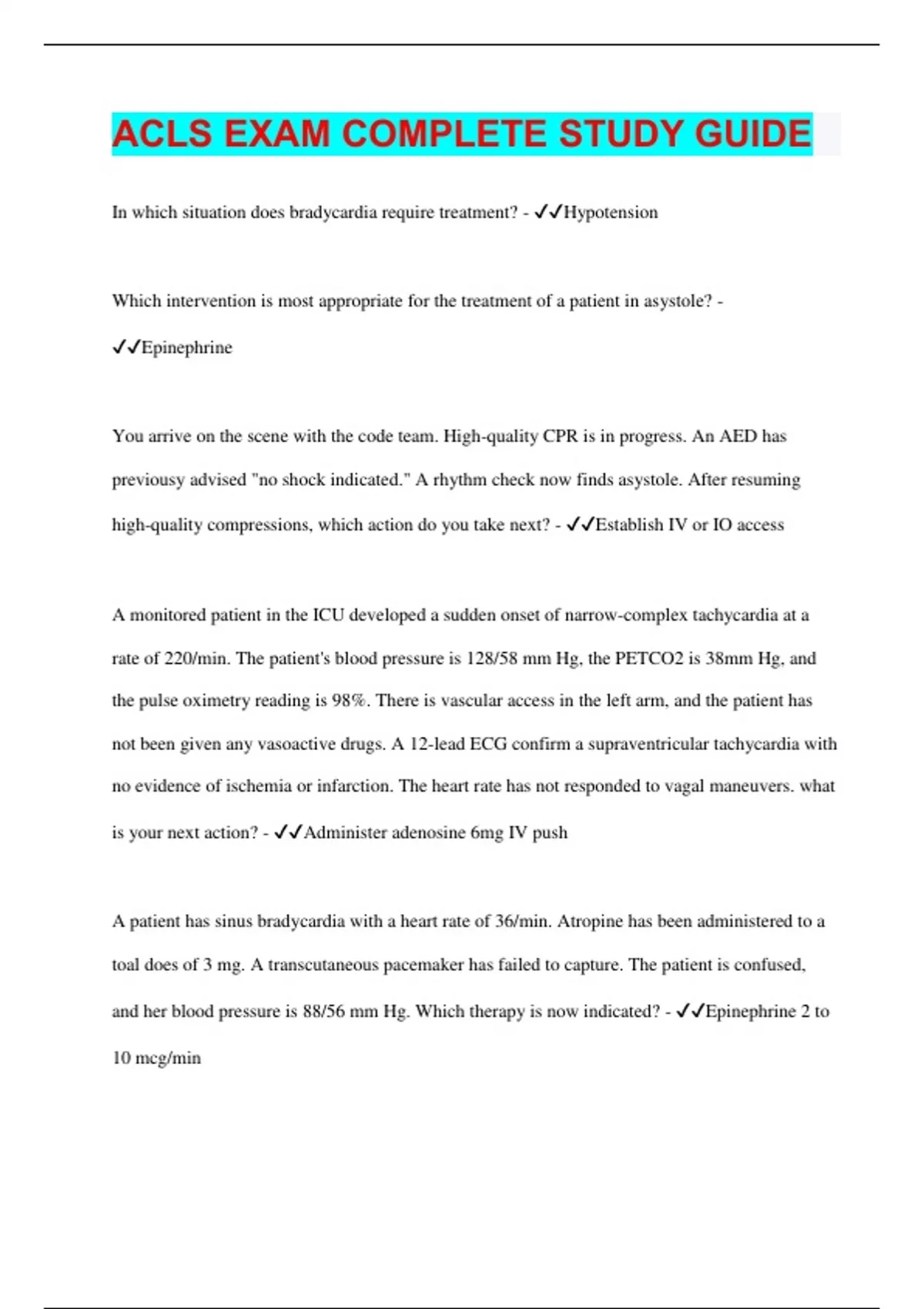 ACLS EXAM COMPLETE STUDY GUIDE

In which situation does bradycardia require treatment? - ✓✓Hypotension

Which intervention is most appropriate for the treatment of a patient in asystole? - ✓✓Epinephrine

You arrive on the scene with the code team. High-quality CPR is in progress. An AED has previousy advised "no shock indicated." A rhythm check now finds asystole. After resuming high-quality compressions, which action do you take next? - ✓✓Establish IV or IO access

A monitored patient in the ICU developed a sudden onset of narrow-complex tachycardia at a rate of 220/min. The patient's blood pressure is 128/58 mm Hg, the PETCO2 is 38mm Hg, and the pulse oximetry reading is 98%. There is vascular access in the left arm, and the patient has not been given any vasoactive drugs. A 12-lead ECG confirm a supraventricular tachycardia with no evidence of ischemia or infarction. The heart rate has not responded to vagal maneuvers. what is your next action? - ✓✓Administer adenosine 6mg IV push

A patient has sinus bradycardia with a heart rate of 36/min. Atropine has been administered to a toal does of 3 mg. A transcutaneous pacemaker has failed to capture. The patient is confused, and her blood pressure is 88/56 mm Hg. Which therapy is now indicated? - ✓✓Epinephrine 2 to 10 mcg/min